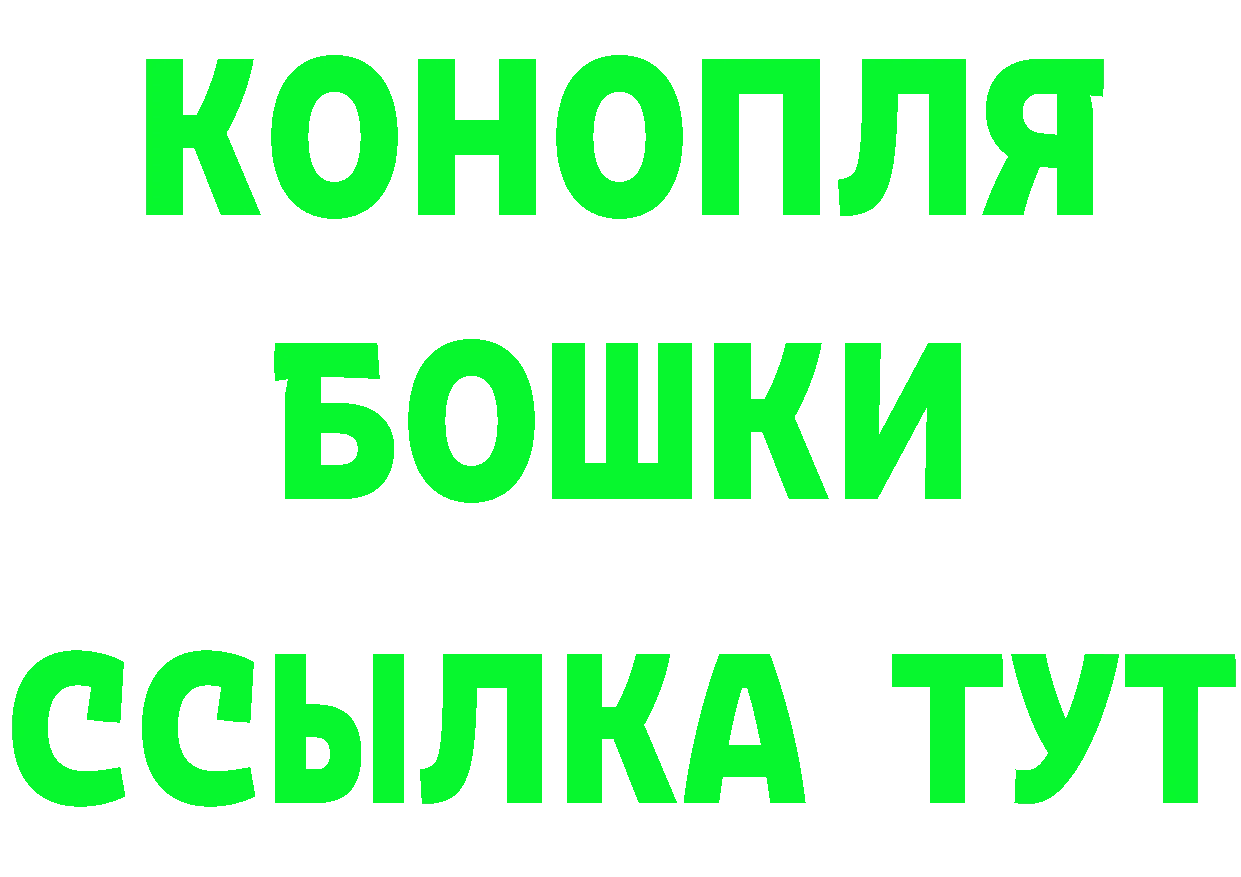 КОНОПЛЯ
БОШКИ
ССЫЛКА ТУТ